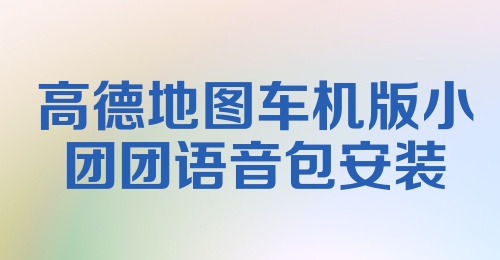 高德地图车机版小团团语音包安装